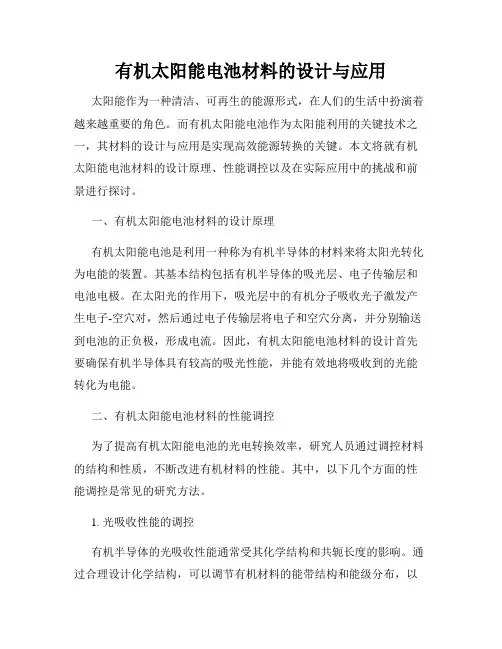 有机太阳能电池材料的设计与应用

太阳能作为一种清洁、可再生的能源形式，在人们的生活中扮演着越来越重要的角色。而有机太阳能电池作为太阳能利用的关键技术之一，其材料的设计与应用是实现高效能源转换的关键。本文将就有机太阳能电池材料的设计原理、性能调控以及在实际应用中的挑战和前景进行探讨。

一、有机太阳能电池材料的设计原理

有机太阳能电池是利用一种称为有机半导体的材料来将太阳光转化为电能的装置。其基本结构包括有机半导体的吸光层、电子传输层和电池电极。在太阳光的作用下，吸光层中的有机分子吸收光子激发产生电子-空穴对，然后通过电子传输层将电子和空穴分离，并分别输送到电池的正负极，形成电流。因此，有机太阳能电池材料的设计首先要确保有机半导体具有较高的吸光性能，并能有效地将吸收到的光能转化为电能。

二、有机太阳能电池材料的性能调控

为了提高有机太阳能电池的光电转换效率，研究人员通过调控材料的结构和性质，不断改进有机材料的性能。其中，以下几个方面的性能调控是常见的研究方法。

1. 光吸收性能的调控

有机半导体的光吸收性能通常受其化学结构和共轭长度的影响。通过合理设计化学结构，可以调节有机材料的能带结构和能级分布，以